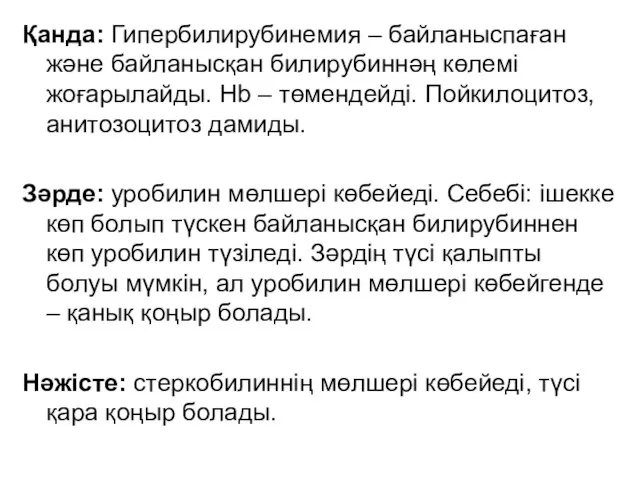 **Қанда:** Гипербилирубинемия – байланыспаған және байланысқан билирубиннәң көлемі жоғарылайды. Hb – төмендейді. Пойкилоцитоз, анитозоцитоз дамиды.

**Зәрде:** уробилин мөлшері көбейеді. Себебі: ішекке көп болып түскен байланысқан билирубиннен көп уробилин түзіледі. Зәрдің түсі қалыпты болуы мүмкін, ал уробилин мөлшері көбейгенде – қанық қоңыр болады.

**Нәжісте:** стеркобилиннің мөлшері көбейеді, түсі қара қоңыр болады.